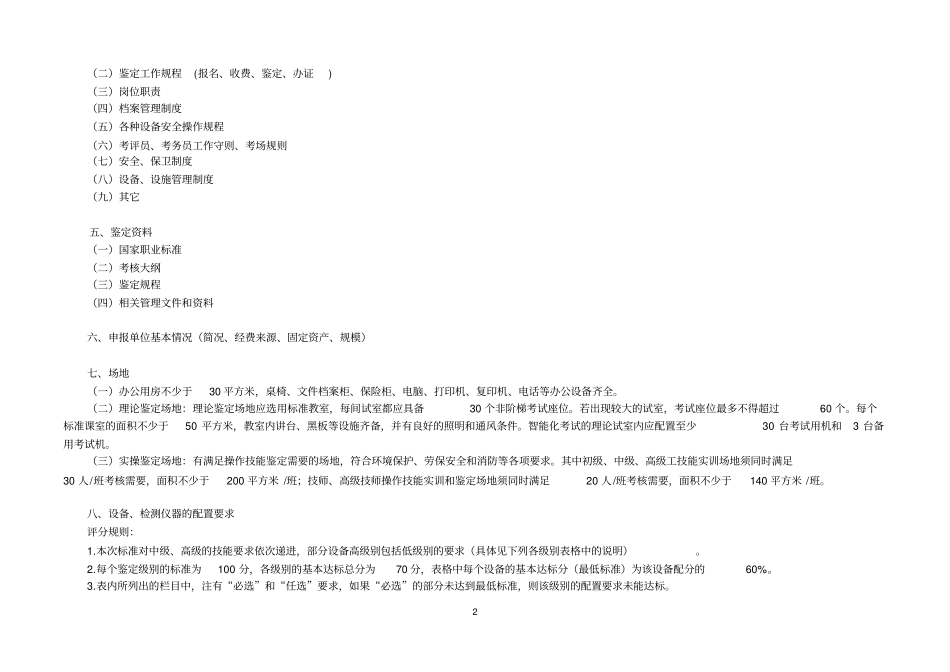 （二）鉴定工作规程 （报名、收费、鉴定、办证 ）
（三）岗位职责
（四）档案管理制度
（五）各种设备安全操作规程
（六）考评员、考务员工作守则、考场规则
（七）安全、保卫制度
（八）设备、设施管理制度
（九）其它

五、鉴定资料
（一）国家职业标准
（二）考核大纲
（三）鉴定规程
（四）相关管理文件和资料

六、申报单位基本情况（简况、经费来源、固定资产、规模）

七、场地
（一）办公用房不少于 30 平方米，桌椅、文件档案柜、保险柜、电脑、打印机、复印机、电话等办公设备齐全。
（二）理论鉴定场地：理论鉴定场地应选用标准教室，每间试室都应具备 30 个非阶梯考试座位。若出现较大的试室，考试座位最多不得超过 60 个。每个标准课室的面积不少于 50 平方米，教室内讲台、黑板等设施齐备，并有良好的照明和通风条件。智能化考试的理论试室内应配置至少 30 台考试用机和 3 台备用考试机。
（三）实操鉴定场地：有满足操作技能鉴定需要的场地，符合环境保护、劳保安全和消防等各项要求。其中初级、中级、高级工技能实训场地须同时满足 30 人/班考核需要，面积不少于 200 平方米 /班；技师、高级技师操作技能实训和鉴定场地须同时满足 20 人/班考核需要，面积不少于 140 平方米 /班。

八、设备、检测仪器的配置要求
评分规则：
1.本次标准对中级、高级的技能要求依次递进，部分设备高级别包括低级别的要求（具体见下列各级别表格中的说明） 。
2.每个鉴定级别的标准为 100 分，各级别的基本达标总分为 70 分，表格中每个设备的基本达标分（最低标准）为该设备配分的 60%。
3.表内所列出的栏目中，注有“必选”和“任选”要求，如果“必选”的部分未达到最低标准，则该级别的配置要求未能达标。

2